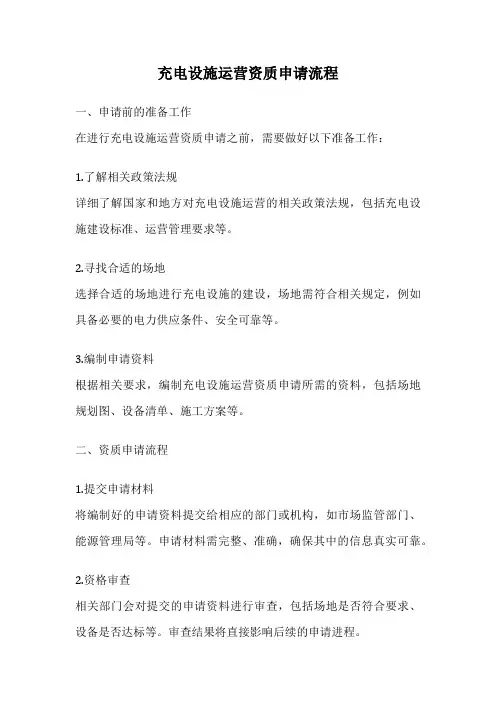 充电设施运营资质申请流程

一、申请前的准备工作

在进行充电设施运营资质申请之前，需要做好以下准备工作：

1.了解相关政策法规

详细了解国家和地方对充电设施运营的相关政策法规，包括充电设施建设标准、运营管理要求等。

2.寻找合适的场地

选择合适的场地进行充电设施的建设，场地需符合相关规定，例如具备必要的电力供应条件、安全可靠等。

3.编制申请资料

根据相关要求，编制充电设施运营资质申请所需的资料，包括场地规划图、设备清单、施工方案等。

二、资质申请流程

1.提交申请材料

将编制好的申请资料提交给相应的部门或机构，如市场监管部门、能源管理局等。申请材料需完整、准确，确保其中的信息真实可靠。

2.资格审查

相关部门会对提交的申请资料进行审查，包括场地是否符合要求、设备是否达标等。审查结果将直接影响后续的申请进程。